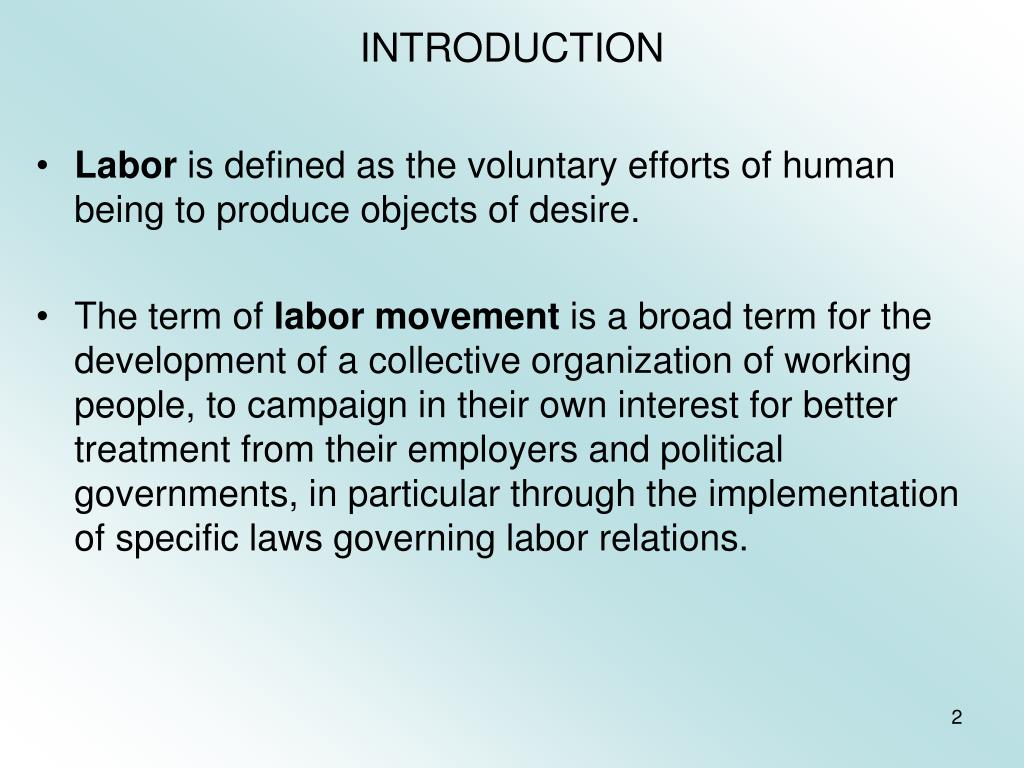 INTRODUCTION

• Labor is defined as the voluntary efforts of human being to produce objects of desire.

• The term of labor movement is a broad term for the development of a collective organization of working people, to campaign in their own interest for better treatment from their employers and political governments, in particular through the implementation of specific laws governing labor relations.

2